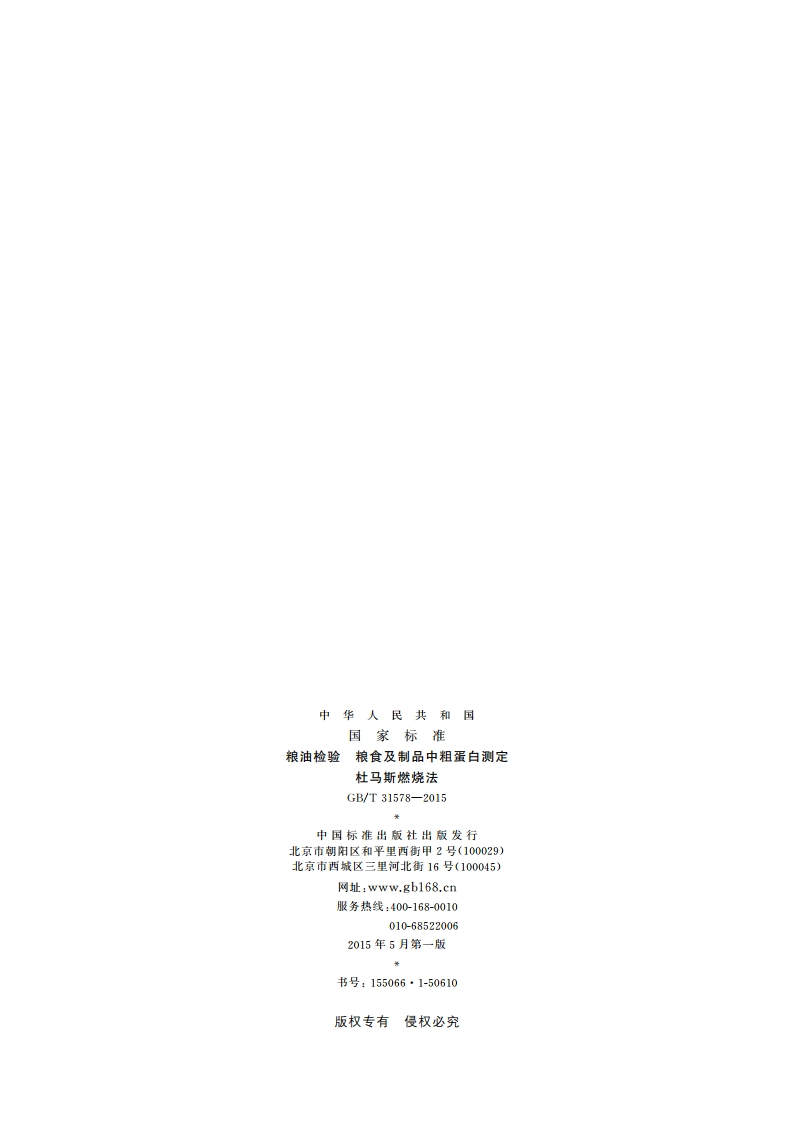 中华人民共和国
国家标准
粮油检验 粮食及制品中粗蛋白测定
杜马斯燃烧法
GB/T 31578—2015
*
中国标准出版社出版发行
北京市朝阳区和平里西街甲2号(100029)
北京市西城区三里河北街16号(100045)
网址:www.gb168.cn
服务热线:400-168-0010
010-68522006
2015年5月第一版
*
书号:155066·1-50610

版权专有 侵权必究